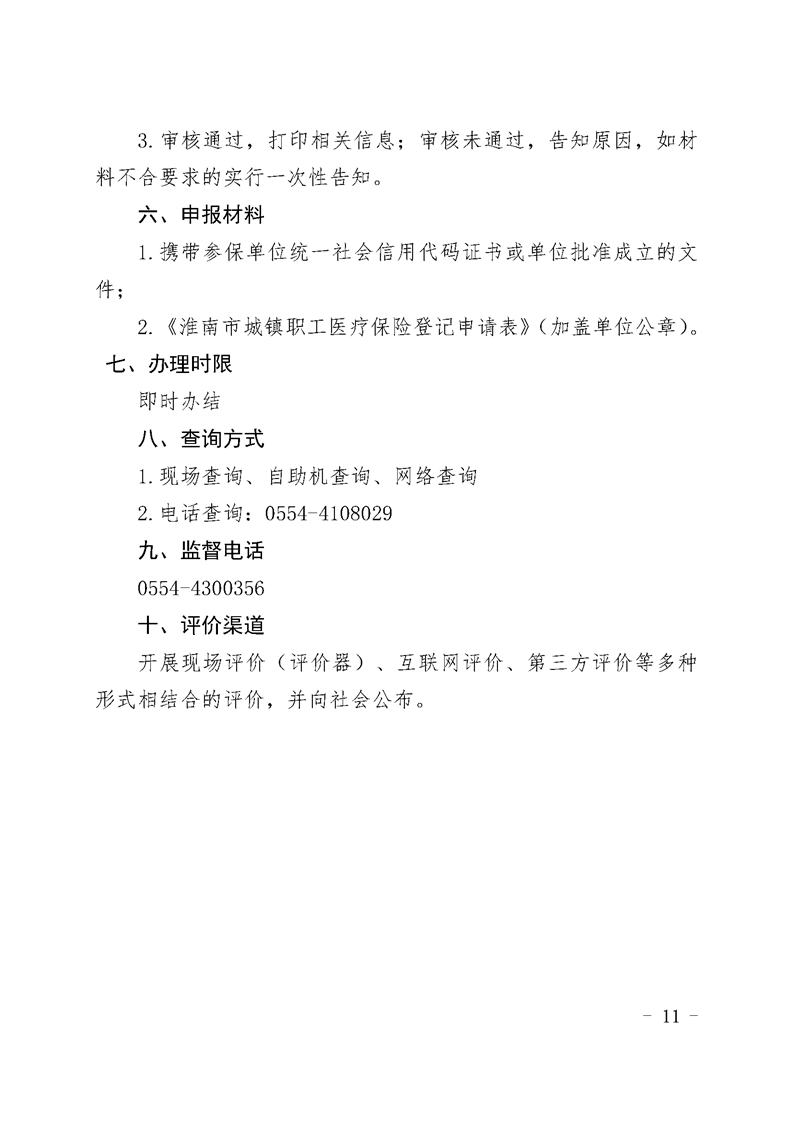 3.审核通过，打印相关信息；审核未通过，告知原因，如材料不合要求的实行一次性告知。

六、申报材料

1.携带参保单位统一社会信用代码证书或单位批准成立的文件；

2.《淮南市城镇职工医疗保险登记申请表》（加盖单位公章）。

七、办理时限

即时办结

八、查询方式

1.现场查询、自助机查询、网络查询

2.电话查询：0554-4108029

九、监督电话

0554-4300356

十、评价渠道

开展现场评价（评价器）、互联网评价、第三方评价等多种形式相结合的评价，并向社会公布。

- 11 -